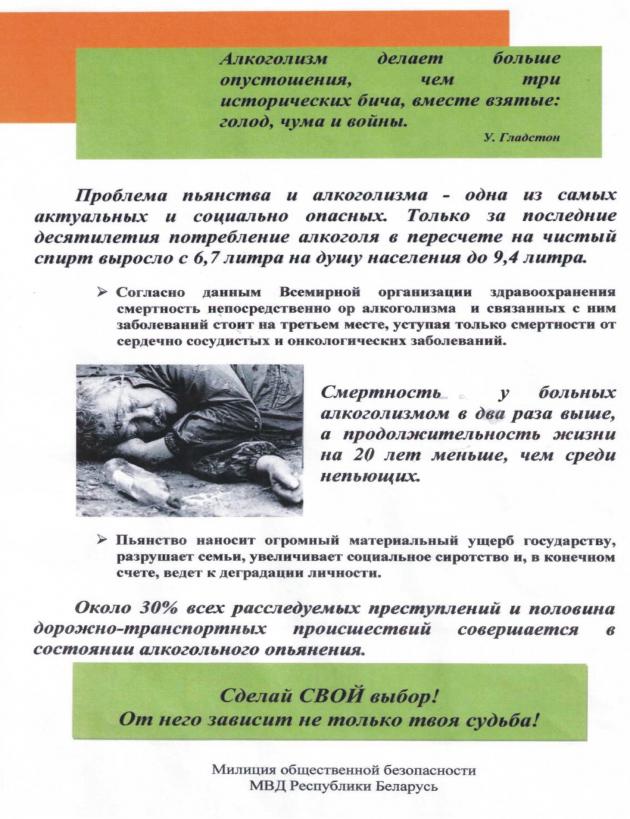 Алкоголизм делает больше опустошения, чем три исторических бича, вместе взятые: голод, чума и войны.

У. Гладстон

Проблема пьянства и алкоголизма - одна из самых актуальных и социально опасных. Только за последние десятилетия потребление алкоголя в пересчете на чистый спирт выросло с 6,7 литра на душу населения до 9,4 литра.

➢ Согласно данным Всемирной организации здравоохранения смертность непосредственно ор алкоголизма и связанных с ним заболеваний стоит на третьем месте, уступая только смертности от сердечно сосудистых и онкологических заболеваний.

Смертность у больных алкоголизмом в два раза выше, а продолжительность жизни на 20 лет меньше, чем среди непьющих.

➢ Пьянство наносит огромный материальный ущерб государству, разрушает семьи, увеличивает социальное сиротство и, в конечном счете, ведет к деградации личности.

Около 30% всех расследуемых преступлений и половина дорожно-транспортных происшествий совершается в состоянии алкогольного опьянения.

Сделай СВОЙ выбор!
От него зависит не только твоя судьба!

Милиция общественной безопасности
МВД Республики Беларусь